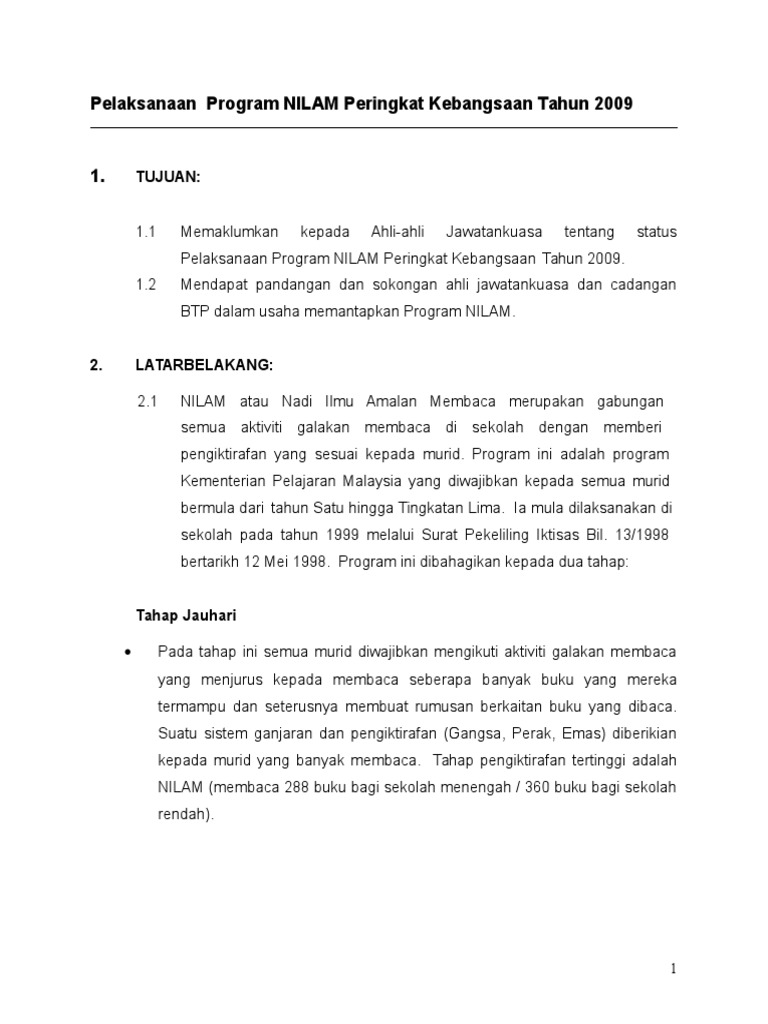 Pelaksanaan Program NILAM Peringkat Kebangsaan Tahun 2009

1. TUJUAN:

1.1 Memaklumkan kepada Ahli-ahli Jawatankuasa tentang status Pelaksanaan Program NILAM Peringkat Kebangsaan Tahun 2009.

1.2 Mendapat pandangan dan sokongan ahli jawatankuasa dan cadangan BTP dalam usaha memantapkan Program NILAM.

2. LATARBELAKANG:

2.1 NILAM atau Nadi Ilmu Amalan Membaca merupakan gabungan semua aktiviti galakan membaca di sekolah dengan memberi pengiktirafan yang sesuai kepada murid. Program ini adalah program Kementerian Pelajaran Malaysia yang diwajibkan kepada semua murid bermula dari tahun Satu hingga Tingkatan Lima. Ia mula dilaksanakan di sekolah pada tahun 1999 melalui Surat Pekeliling Iktisas Bil. 13/1998 bertarikh 12 Mei 1998. Program ini dibahagikan kepada dua tahap:

Tahap Jauhari

• Pada tahap ini semua murid diwajibkan mengikuti aktiviti galakan membaca yang menjurus kepada membaca seberapa banyak buku yang mereka termampu dan seterusnya membuat rumusan berkaitan buku yang dibaca. Suatu sistem ganjaran dan pengiktirafan (Gangsa, Perak, Emas) diberikian kepada murid yang banyak membaca. Tahap pengiktirafan tertinggi adalah NILAM (membaca 288 buku bagi sekolah menengah / 360 buku bagi sekolah rendah).

1